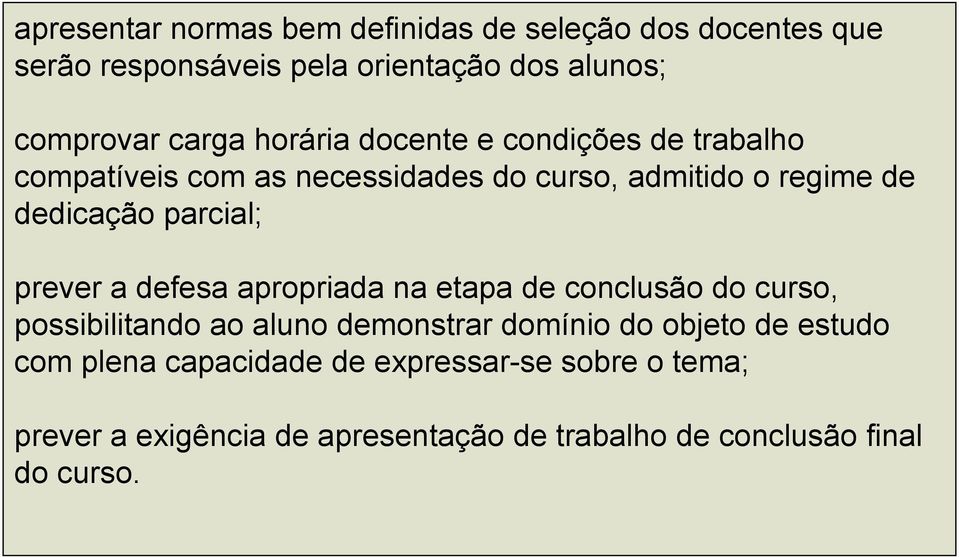 apresentar normas bem definidas de seleção dos docentes que serão responsáveis pela orientação dos alunos;

comprovar carga horária docente e condições de trabalho compatíveis com as necessidades do curso, admitido o regime de dedicação parcial;

prever a defesa apropriada na etapa de conclusão do curso, possibilitando ao aluno demonstrar domínio do objeto de estudo com plena capacidade de expressar-se sobre o tema;

prever a exigência de apresentação de trabalho de conclusão final do curso.